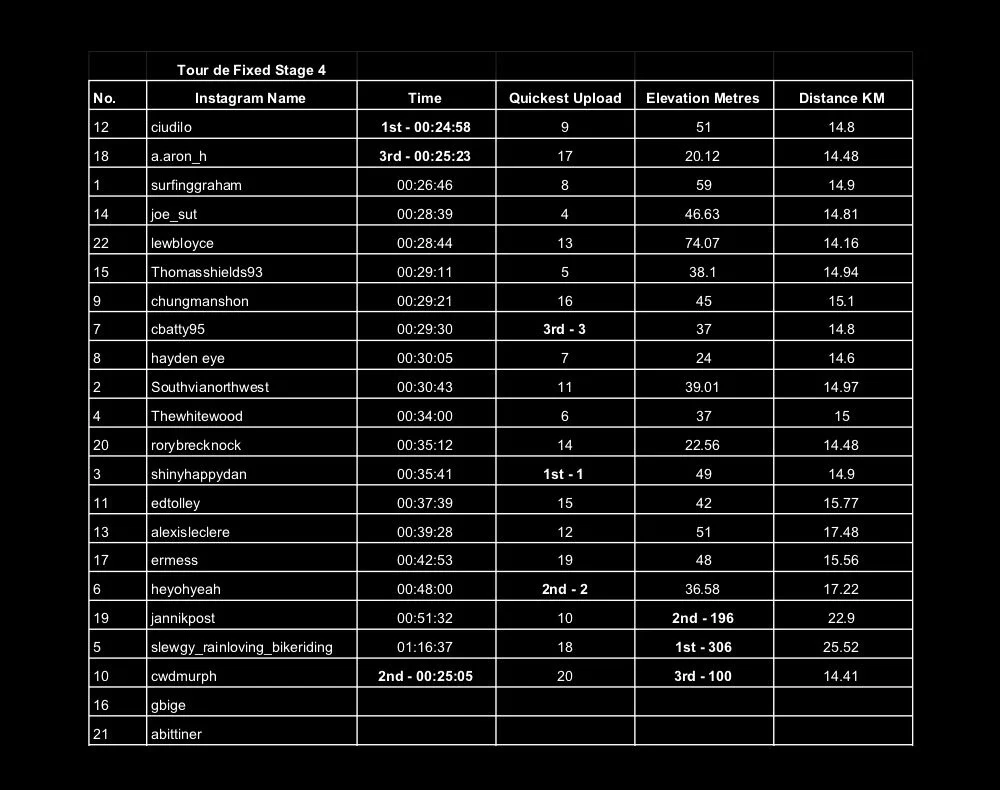 |  | Tour de Fixed Stage 4 |  |  |  |  |
|---|---|---|---|---|---|
| No. | Instagram Name | Time | Quickest Upload | Elevation Metres | Distance KM |
| 12 | ciudilo | 1st - 00:24:58 | 9 | 51 | 14.8 |
| 18 | a.aron_h | 3rd - 00:25:23 | 17 | 20.12 | 14.48 |
| 1 | surfinggraham | 00:26:46 | 8 | 59 | 14.9 |
| 14 | joe_sut | 00:28:39 | 4 | 46.63 | 14.81 |
| 22 | lewbloyce | 00:28:44 | 13 | 74.07 | 14.16 |
| 15 | Thomasshields93 | 00:29:11 | 5 | 38.1 | 14.94 |
| 9 | chungmanshon | 00:29:21 | 16 | 45 | 15.1 |
| 7 | cbatty95 | 00:29:30 | 3rd - 3 | 37 | 14.8 |
| 8 | hayden eye | 00:30:05 | 7 | 24 | 14.6 |
| 2 | Southvianorthwest | 00:30:43 | 11 | 39.01 | 14.97 |
| 4 | Thewhitewood | 00:34:00 | 6 | 37 | 15 |
| 20 | rorybrecknock | 00:35:12 | 14 | 22.56 | 14.48 |
| 3 | shinyhappydan | 00:35:41 | 1st - 1 | 49 | 14.9 |
| 11 | edtolley | 00:37:39 | 15 | 42 | 15.77 |
| 13 | alexisleclere | 00:39:28 | 12 | 51 | 17.48 |
| 17 | ermess | 00:42:53 | 19 | 48 | 15.56 |
| 6 | heyohyeah | 00:48:00 | 2nd - 2 | 36.58 | 17.22 |
| 19 | jannikpost | 00:51:32 | 10 | 2nd - 196 | 22.9 |
| 5 | slewgy_rainloving_bikeriding | 01:16:37 | 18 | 1st - 306 | 25.52 |
| 10 | cwdmurph | 2nd - 00:25:05 | 20 | 3rd - 100 | 14.41 |
| 16 | gbige |  |  |  |  |
| 21 | abittiner |  |  |  |  |